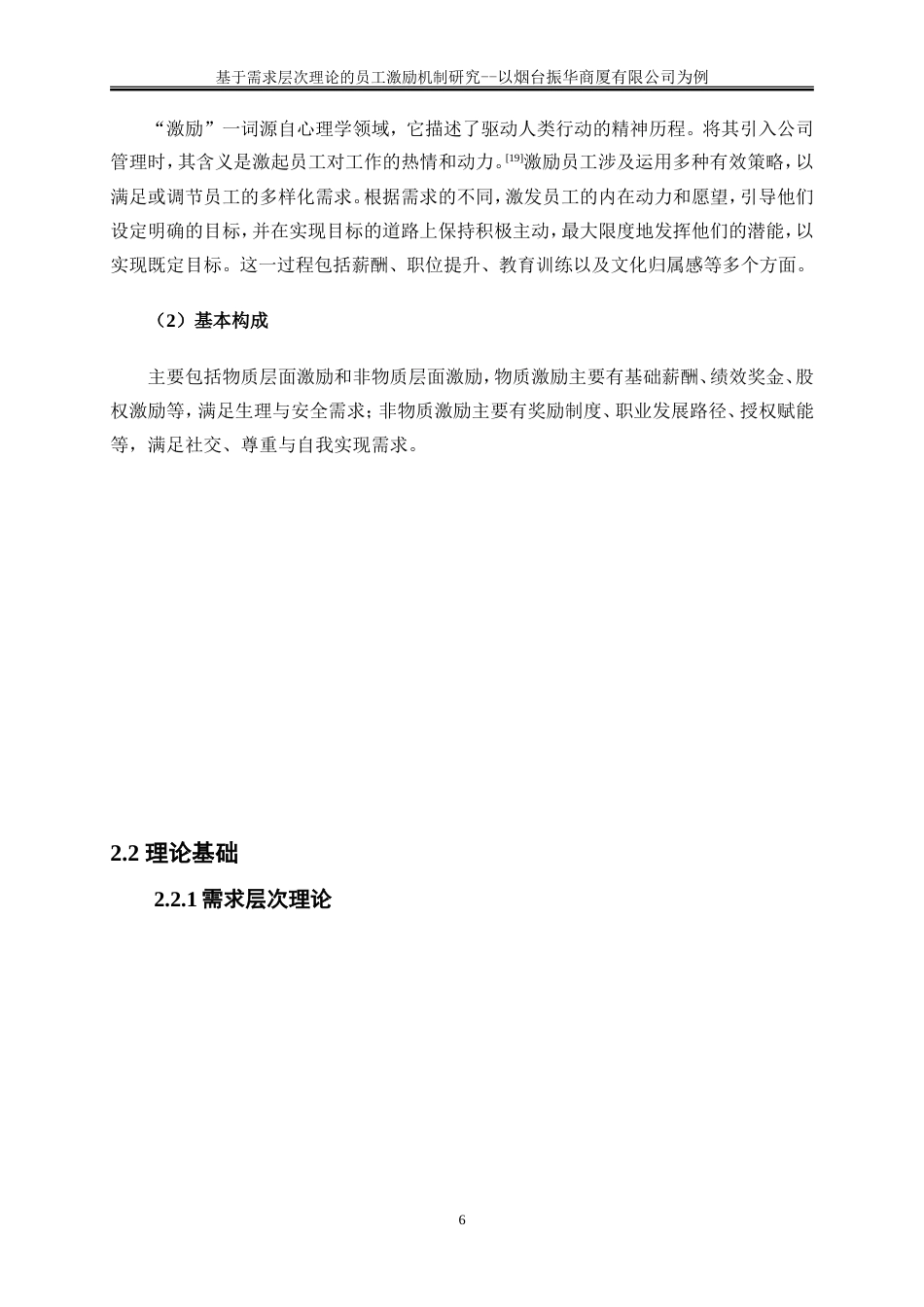 基于需求层次理论的员工激励机制研究--以烟台振华商厦有限公司为例

“激励”一词源自心理学领域，它描述了驱动人类行动的精神历程。将其引入公司管理时，其含义是激起员工对工作的热情和动力。[19]激励员工涉及运用多种有效策略，以满足或调节员工的多样化需求。根据需求的不同，激发员工的内在动力和愿望，引导他们设定明确的目标，并在实现目标的道路上保持积极主动，最大限度地发挥他们的潜能，以实现既定目标。这一过程包括薪酬、职位提升、教育训练以及文化归属感等多个方面。

（2）基本构成

主要包括物质层面激励和非物质层面激励，物质激励主要有基础薪酬、绩效奖金、股权激励等，满足生理与安全需求；非物质激励主要有奖励制度、职业发展路径、授权赋能等，满足社交、尊重与自我实现需求。

2.2 理论基础

2.2.1 需求层次理论

6